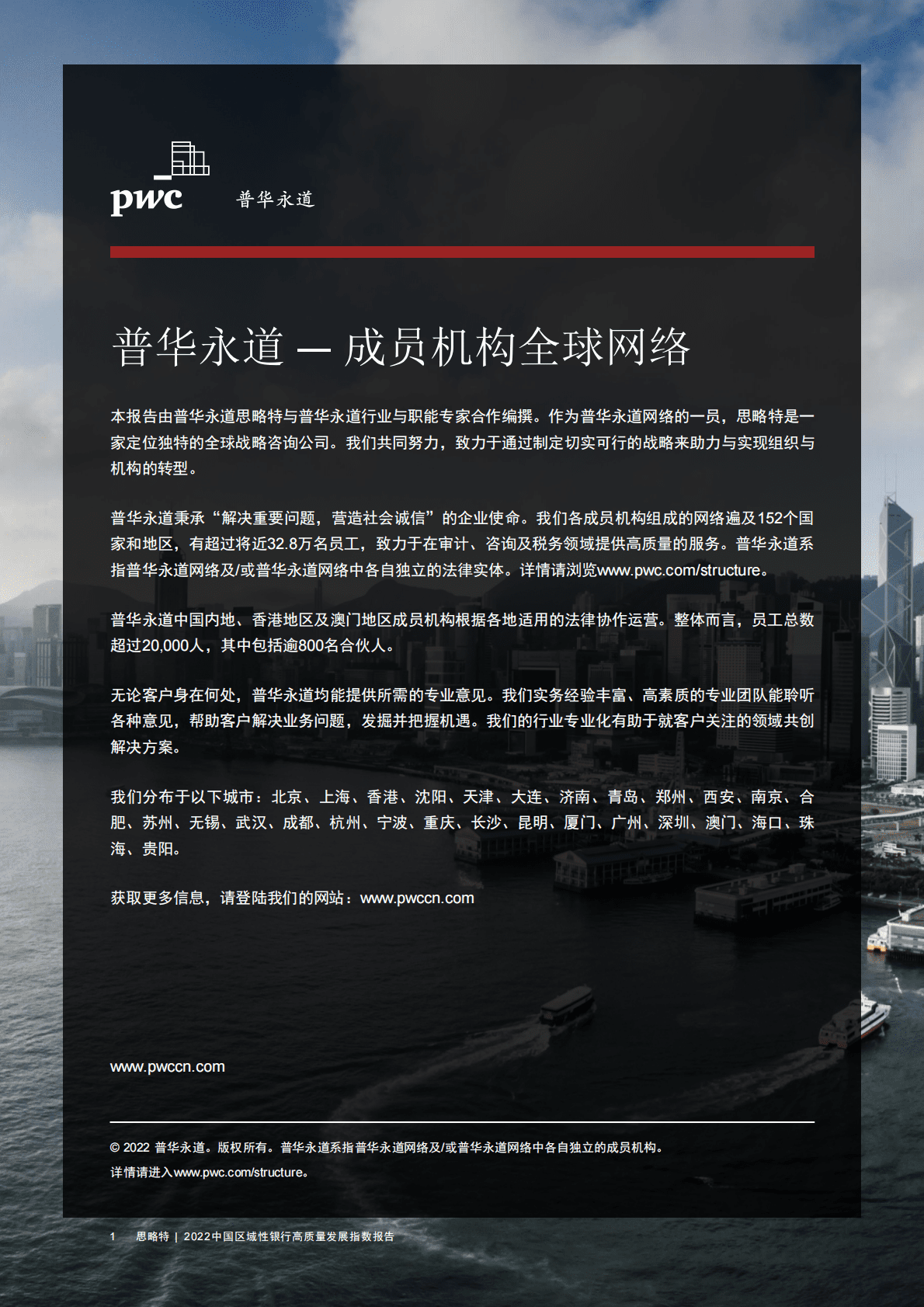 pwc 普华永道

普华永道 — 成员机构全球网络

本报告由普华永道思略特与普华永道行业与职能专家合作编撰。作为普华永道网络的一员，思略特是一家定位独特的全球战略咨询公司。我们共同努力，致力于通过制定切实可行的战略来助力与实现组织与机构的转型。

普华永道秉承“解决重要问题，营造社会诚信”的企业使命。我们各成员机构组成的网络遍及152个国家和地区，有超过将近32.8万名员工，致力于在审计、咨询及税务领域提供高质量的服务。普华永道系指普华永道网络及/或普华永道网络中各自独立的法律实体。详情请浏览www.pwc.com/structure。

普华永道中国内地、香港地区及澳门地区成员机构根据各地适用的法律协作运营。整体而言，员工总数超过20,000人，其中包括逾800名合伙人。

无论客户身在何处，普华永道均能提供所需的专业意见。我们实务经验丰富、高素质的专业团队能聆听各种意见，帮助客户解决业务问题，发掘并把握机遇。我们的行业专业化有助于就客户关注的领域共创解决方案。

我们分布于以下城市：北京、上海、香港、沈阳、天津、大连、济南、青岛、郑州、西安、南京、合肥、苏州、无锡、武汉、成都、杭州、宁波、重庆、长沙、昆明、厦门、广州、深圳、澳门、海口、珠海、贵阳。

获取更多信息，请登陆我们的网站：www.pwccn.com

www.pwccn.com

© 2022 普华永道。版权所有。普华永道系指普华永道网络及/或普华永道网络中各自独立的成员机构。
详情请进入www.pwc.com/structure。

1 思略特 | 2022中国区域性银行高质量发展指数报告